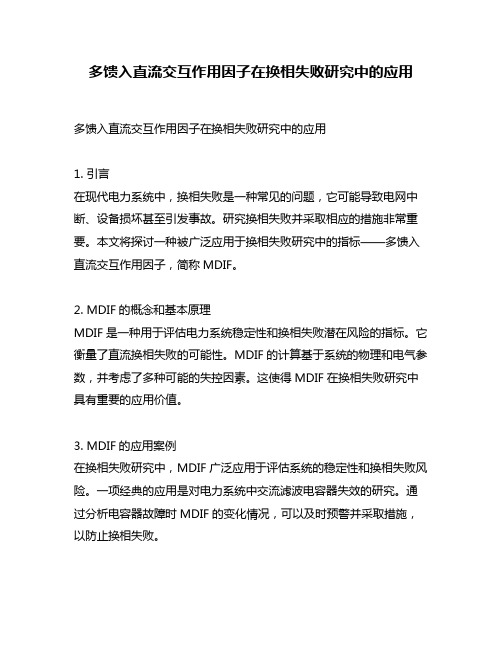 多馈入直流交互作用因子在换相失败研究中的应用

多馈入直流交互作用因子在换相失败研究中的应用

1. 引言
在现代电力系统中，换相失败是一种常见的问题，它可能导致电网中断、设备损坏甚至引发事故。研究换相失败并采取相应的措施非常重要。本文将探讨一种被广泛应用于换相失败研究中的指标——多馈入直流交互作用因子，简称 MDIF。

2. MDIF 的概念和基本原理
MDIF 是一种用于评估电力系统稳定性和换相失败潜在风险的指标。它衡量了直流换相失败的可能性。MDIF 的计算基于系统的物理和电气参数，并考虑了多种可能的失控因素。这使得 MDIF 在换相失败研究中具有重要的应用价值。

3. MDIF 的应用案例
在换相失败研究中，MDIF 广泛应用于评估系统的稳定性和换相失败风险。一项经典的应用是对电力系统中交流滤波电容器失效的研究。通过分析电容器故障时 MDIF 的变化情况，可以及时预警并采取措施，以防止换相失败。